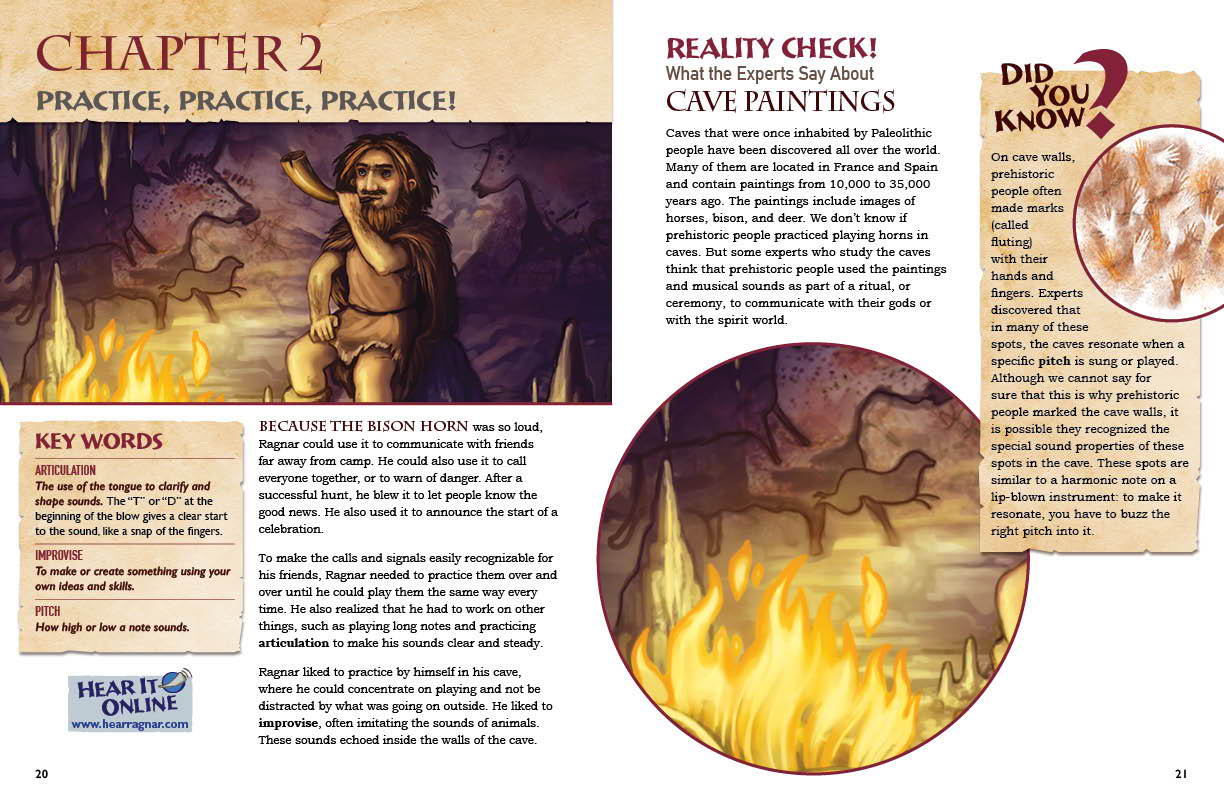 CHAPTER 2

PRACTICE, PRACTICE, PRACTICE!

KEY WORDS

ARTICULATION
The use of the tongue to clarify and shape sounds. The "T" or "D" at the beginning of the blow gives a clear start to the sound, like a snap of the fingers.

IMPROVISE
To make or create something using your own ideas and skills.

PITCH
How high or low a note sounds.

HEAR IT ONLINE
www.hearragnar.com

BECAUSE THE BISON HORN was so loud, Ragnar could use it to communicate with friends far away from camp. He could also use it to call everyone together, or to warn of danger. After a successful hunt, he blew it to let people know the good news. He also used it to announce the start of a celebration.

To make the calls and signals easily recognizable for his friends, Ragnar needed to practice them over and over until he could play them the same way every time. He also realized that he had to work on other things, such as playing long notes and practicing articulation to make his sounds clear and steady.

Ragnar liked to practice by himself in his cave, where he could concentrate on playing and not be distracted by what was going on outside. He liked to improvise, often imitating the sounds of animals. These sounds echoed inside the walls of the cave.

20

REALITY CHECK!
What the Experts Say About
CAVE PAINTINGS

Caves that were once inhabited by Paleolithic people have been discovered all over the world. Many of them are located in France and Spain and contain paintings from 10,000 to 35,000 years ago. The paintings include images of horses, bison, and deer. We don't know if prehistoric people practiced playing horns in caves. But some experts who study the caves think that prehistoric people used the paintings and musical sounds as part of a ritual, or ceremony, to communicate with their gods or with the spirit world.

DID YOU KNOW?

On cave walls, prehistoric people often made marks (called fluting) with their hands and fingers. Experts discovered that in many of these spots, the caves resonate when a specific pitch is sung or played. Although we cannot say for sure that this is why prehistoric people marked the cave walls, it is possible they recognized the special sound properties of these spots in the cave. These spots are similar to a harmonic note on a lip-blown instrument: to make it resonate, you have to buzz the right pitch into it.

21